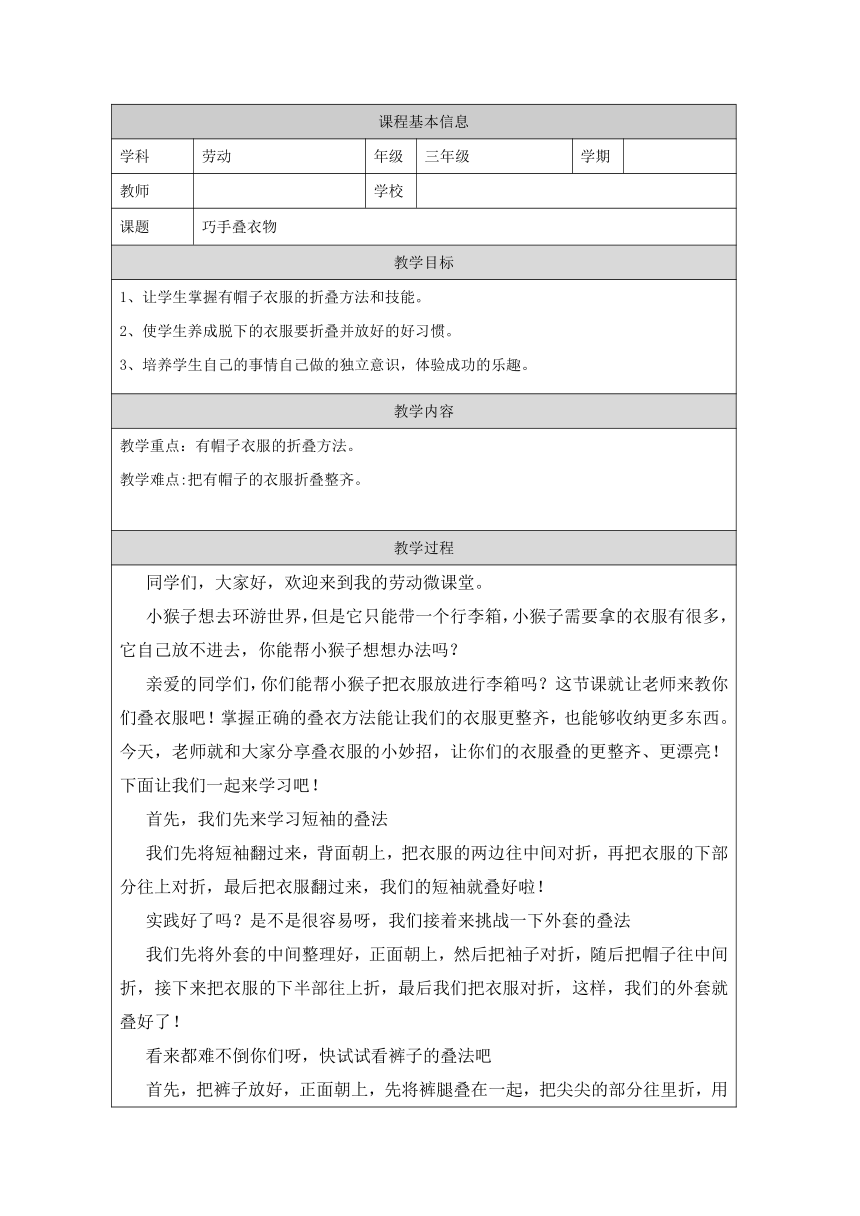 课程基本信息

| 学科 | 劳动 | 年级 | 三年级 | 学期 | |
|---|---|---|---|---|---|
| 教师 | | 学校 | | | |
| 课题 | 巧手叠衣物 | | | | |

教学目标

1、让学生掌握有帽子衣服的折叠方法和技能。

2、使学生养成脱下的衣服要折叠并放好的好习惯。

3、培养学生自己的事情自己做的独立意识，体验成功的乐趣。

教学内容

教学重点：有帽子衣服的折叠方法。

教学难点:把有帽子的衣服折叠整齐。

教学过程

同学们，大家好，欢迎来到我的劳动微课堂。

小猴子想去环游世界，但是它只能带一个行李箱，小猴子需要拿的衣服有很多，它自己放不进去，你能帮小猴子想想办法吗？

亲爱的同学们，你们能帮小猴子把衣服放进行李箱吗？这节课就让老师来教你们叠衣服吧！掌握正确的叠衣方法能让我们的衣服更整齐，也能够收纳更多东西。今天，老师就和大家分享叠衣服的小妙招，让你们的衣服叠的更整齐、更漂亮！下面让我们一起来学习吧！

首先，我们先来学习短袖的叠法

我们先将短袖翻过来，背面朝上，把衣服的两边往中间对折，再把衣服的下部分往上对折，最后把衣服翻过来，我们的短袖就叠好啦！

实践好了吗？是不是很容易呀，我们接着来挑战一下外套的叠法

我们先将外套的中间整理好，正面朝上，然后把袖子对折，随后把帽子往中间折，接下来把衣服的下半部往上折，最后我们把衣服对折，这样，我们的外套就叠好了！

看来都难不倒你们呀，快试试看裤子的叠法吧

首先，把裤子放好，正面朝上，先将裤腿叠在一起，把尖尖的部分往里折，用